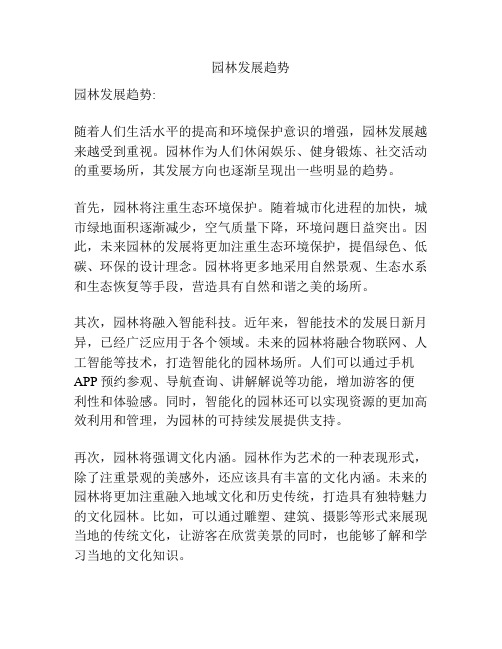 园林发展趋势

园林发展趋势:

随着人们生活水平的提高和环境保护意识的增强，园林发展越来越受到重视。园林作为人们休闲娱乐、健身锻炼、社交活动的重要场所，其发展方向也逐渐呈现出一些明显的趋势。

首先，园林将注重生态环境保护。随着城市化进程的加快，城市绿地面积逐渐减少，空气质量下降，环境问题日益突出。因此，未来园林的发展将更加注重生态环境保护，提倡绿色、低碳、环保的设计理念。园林将更多地采用自然景观、生态水系和生态恢复等手段，营造具有自然和谐之美的场所。

其次，园林将融入智能科技。近年来，智能技术的发展日新月异，已经广泛应用于各个领域。未来的园林将融合物联网、人工智能等技术，打造智能化的园林场所。人们可以通过手机APP预约参观、导航查询、讲解解说等功能，增加游客的便利性和体验感。同时，智能化的园林还可以实现资源的更加高效利用和管理，为园林的可持续发展提供支持。

再次，园林将强调文化内涵。园林作为艺术的一种表现形式，除了注重景观的美感外，还应该具有丰富的文化内涵。未来的园林将更加注重融入地域文化和历史传统，打造具有独特魅力的文化园林。比如，可以通过雕塑、建筑、摄影等形式来展现当地的传统文化，让游客在欣赏美景的同时，也能够了解和学习当地的文化知识。